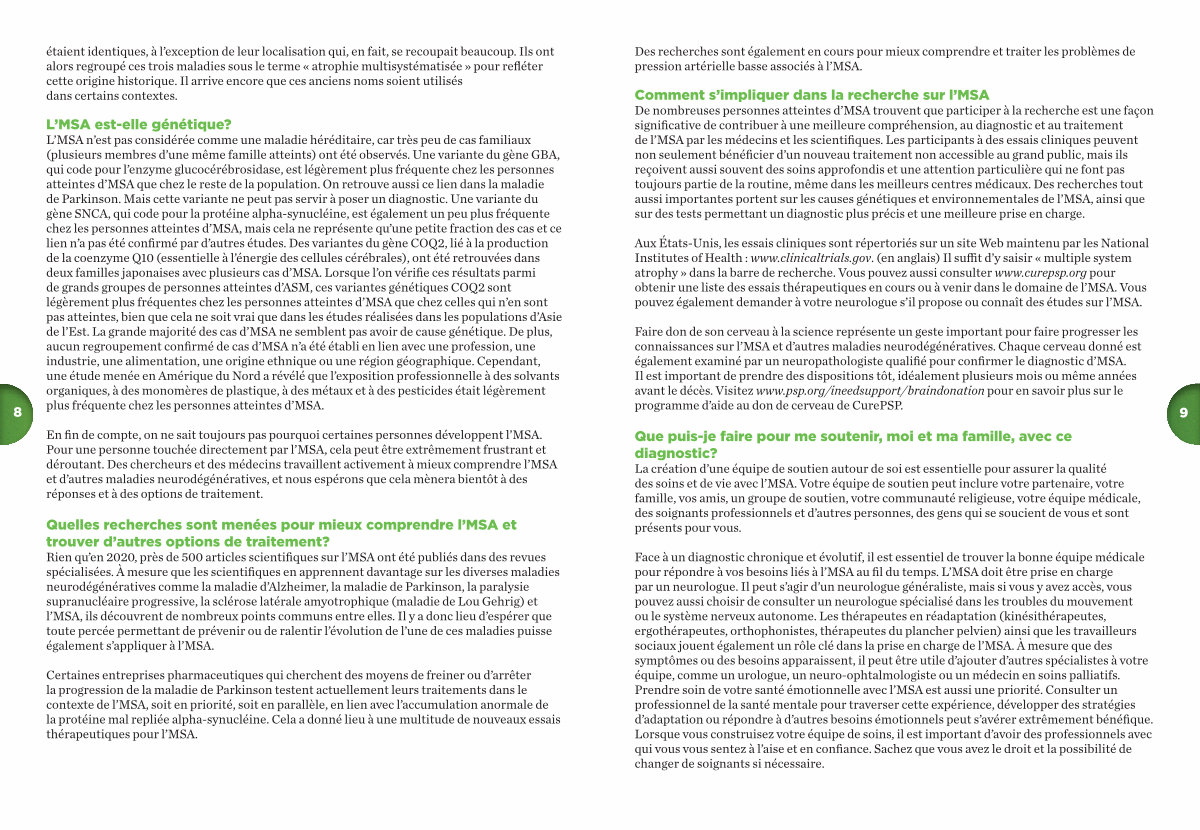 étaient identiques, à l'exception de leur localisation qui, en fait, se recoupait beaucoup. Ils ont alors regroupé ces trois maladies sous le terme « atrophie multisystématisée » pour refléter cette origine historique. Il arrive encore que ces anciens noms soient utilisés dans certains contextes.

L'MSA est-elle génétique?
L'MSA n'est pas considérée comme une maladie héréditaire, car très peu de cas familiaux (plusieurs membres d'une même famille atteints) ont été observés. Une variante du gène GBA, qui code pour l'enzyme glucocérébrosidase, est légèrement plus fréquente chez les personnes atteintes d'MSA que chez le reste de la population. On retrouve aussi ce lien dans la maladie de Parkinson. Mais cette variante ne peut pas servir à poser un diagnostic. Une variante du gène SNCA, qui code pour la protéine alpha-synucléine, est également un peu plus fréquente chez les personnes atteintes d'MSA, mais cela ne représente qu'une petite fraction des cas et ce lien n'a pas été confirmé par d'autres études. Des variantes du gène COQ2, lié à la production de la coenzyme Q10 (essentielle à l'énergie des cellules cérébrales), ont été retrouvées dans deux familles japonaises avec plusieurs cas d'MSA. Lorsque l'on vérifie ces résultats parmi de grands groupes de personnes atteintes d'ASM, ces variantes génétiques COQ2 sont légèrement plus fréquentes chez les personnes atteintes d'MSA que chez celles qui n'en sont pas atteintes, bien que cela ne soit vrai que dans les études réalisées dans les populations d'Asie de l'Est. La grande majorité des cas d'MSA ne semblent pas avoir de cause génétique. De plus, aucun regroupement confirmé de cas d'MSA n'a été établi en lien avec une profession, une industrie, une alimentation, une origine ethnique ou une région géographique. Cependant, une étude menée en Amérique du Nord a révélé que l'exposition professionnelle à des solvants organiques, à des monomères de plastique, à des métaux et à des pesticides était légèrement plus fréquente chez les personnes atteintes d'MSA.

En fin de compte, on ne sait toujours pas pourquoi certaines personnes développent l'MSA. Pour une personne touchée directement par l'MSA, cela peut être extrêmement frustrant et déroutant. Des chercheurs et des médecins travaillent activement à mieux comprendre l'MSA et d'autres maladies neurodégénératives, et nous espérons que cela mènera bientôt à des réponses et à des options de traitement.

Quelles recherches sont menées pour mieux comprendre l'MSA et trouver d'autres options de traitement?
Rien qu'en 2020, près de 500 articles scientifiques sur l'MSA ont été publiés dans des revues spécialisées. À mesure que les scientifiques en apprennent davantage sur les diverses maladies neurodégénératives comme la maladie d'Alzheimer, la maladie de Parkinson, la paralysie supranucléaire progressive, la sclérose latérale amyotrophique (maladie de Lou Gehrig) et l'MSA, ils découvrent de nombreux points communs entre elles. Il y a donc lieu d'espérer que toute percée permettant de prévenir ou de ralentir l'évolution de l'une de ces maladies puisse également s'appliquer à l'MSA.

Certaines entreprises pharmaceutiques qui cherchent des moyens de freiner ou d'arrêter la progression de la maladie de Parkinson testent actuellement leurs traitements dans le contexte de l'MSA, soit en priorité, soit en parallèle, en lien avec l'accumulation anormale de la protéine mal repliée alpha-synucléine. Cela a donné lieu à une multitude de nouveaux essais thérapeutiques pour l'MSA.

8

Des recherches sont également en cours pour mieux comprendre et traiter les problèmes de pression artérielle basse associés à l'MSA.

Comment s'impliquer dans la recherche sur l'MSA
De nombreuses personnes atteintes d'MSA trouvent que participer à la recherche est une façon significative de contribuer à une meilleure compréhension, au diagnostic et au traitement de l'MSA par les médecins et les scientifiques. Les participants à des essais cliniques peuvent non seulement bénéficier d'un nouveau traitement non accessible au grand public, mais ils reçoivent aussi souvent des soins approfondis et une attention particulière qui ne font pas toujours partie de la routine, même dans les meilleurs centres médicaux. Des recherches tout aussi importantes portent sur les causes génétiques et environnementales de l'MSA, ainsi que sur des tests permettant un diagnostic plus précis et une meilleure prise en charge.

Aux États-Unis, les essais cliniques sont répertoriés sur un site Web maintenu par les National Institutes of Health : www.clinicaltrials.gov. (en anglais) Il suffit d'y saisir « multiple system atrophy » dans la barre de recherche. Vous pouvez aussi consulter www.curepsp.org pour obtenir une liste des essais thérapeutiques en cours ou à venir dans le domaine de l'MSA. Vous pouvez également demander à votre neurologue s'il propose ou connaît des études sur l'MSA.

Faire don de son cerveau à la science représente un geste important pour faire progresser les connaissances sur l'MSA et d'autres maladies neurodégénératives. Chaque cerveau donné est également examiné par un neuropathologiste qualifié pour confirmer le diagnostic d'MSA. Il est important de prendre des dispositions tôt, idéalement plusieurs mois ou même années avant le décès. Visitez www.psp.org/ineedsupport/braindonation pour en savoir plus sur le programme d'aide au don de cerveau de CurePSP.

Que puis-je faire pour me soutenir, moi et ma famille, avec ce diagnostic?
La création d'une équipe de soutien autour de soi est essentielle pour assurer la qualité des soins et de vie avec l'MSA. Votre équipe de soutien peut inclure votre partenaire, votre famille, vos amis, un groupe de soutien, votre communauté religieuse, votre équipe médicale, des soignants professionnels et d'autres personnes, des gens qui se soucient de vous et sont présents pour vous.

Face à un diagnostic chronique et évolutif, il est essentiel de trouver la bonne équipe médicale pour répondre à vos besoins liés à l'MSA au fil du temps. L'MSA doit être prise en charge par un neurologue. Il peut s'agir d'un neurologue généraliste, mais si vous y avez accès, vous pouvez aussi choisir de consulter un neurologue spécialisé dans les troubles du mouvement ou le système nerveux autonome. Les thérapeutes en réadaptation (kinésithérapeutes, ergothérapeutes, orthophonistes, thérapeutes du plancher pelvien) ainsi que les travailleurs sociaux jouent également un rôle clé dans la prise en charge de l'MSA. À mesure que des symptômes ou des besoins apparaissent, il peut être utile d'ajouter d'autres spécialistes à votre équipe, comme un urologue, un neuro-ophtalmologiste ou un médecin en soins palliatifs. Prendre soin de votre santé émotionnelle avec l'MSA est aussi une priorité. Consulter un professionnel de la santé mentale pour traverser cette expérience, développer des stratégies d'adaptation ou répondre à d'autres besoins émotionnels peut s'avérer extrêmement bénéfique. Lorsque vous construisez votre équipe de soins, il est important d'avoir des professionnels avec qui vous vous sentez à l'aise et en confiance. Sachez que vous avez le droit et la possibilité de changer de soignants si nécessaire.

9